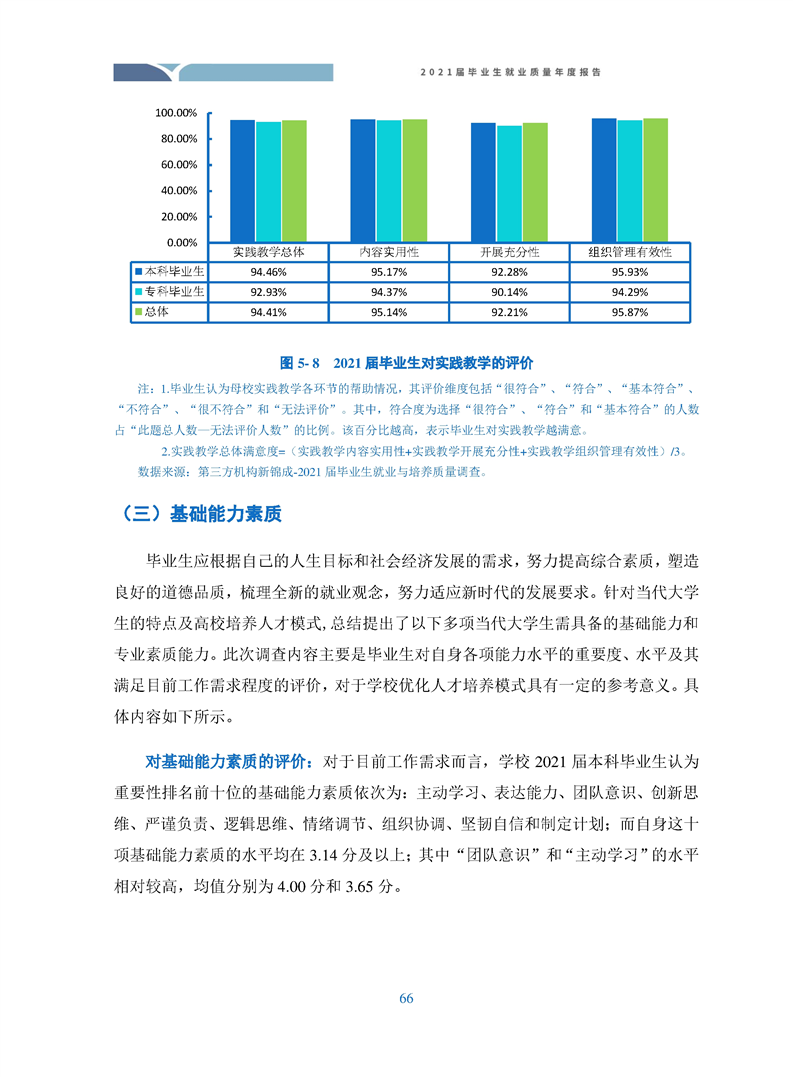 2021届毕业生就业质量年度报告

100.00%
80.00%
60.00%
40.00%
20.00%
0.00%

| | 实践教学总体 | 内容实用性 | 开展充分性 | 组织管理有效性 |
|---|---|---|---|---|
| 本科毕业生 | 94.46% | 95.17% | 92.28% | 95.93% |
| 专科毕业生 | 92.93% | 94.37% | 90.14% | 94.29% |
| 总体 | 94.41% | 95.14% | 92.21% | 95.87% |

图 5- 8 2021 届毕业生对实践教学的评价

注：1.毕业生认为母校实践教学各环节的帮助情况，其评价维度包括“很符合”、“符合”、“基本符合”、“不符合”、“很不符合”和“无法评价”。其中，符合度为选择“很符合”、“符合”和“基本符合”的人数占“此题总人数—无法评价人数”的比例。该百分比越高，表示毕业生对实践教学越满意。

2.实践教学总体满意度=（实践教学内容实用性+实践教学开展充分性+实践教学组织管理有效性）/3。

数据来源：第三方机构新锦成-2021 届毕业生就业与培养质量调查。

（三）基础能力素质

毕业生应根据自己的人生目标和社会经济发展的需求，努力提高综合素质，塑造良好的道德品质，梳理全新的就业观念，努力适应新时代的发展要求。针对当代大学生的特点及高校培养人才模式，总结提出了以下多项当代大学生需具备的基础能力和专业素质能力。此次调查内容主要是毕业生对自身各项能力水平的重要度、水平及其满足目前工作需求程度的评价，对于学校优化人才培养模式具有一定的参考意义。具体内容如下所示。

对基础能力素质的评价：对于目前工作需求而言，学校 2021 届本科毕业生认为重要性排名前十位的基础能力素质依次为：主动学习、表达能力、团队意识、创新思维、严谨负责、逻辑思维、情绪调节、组织协调、坚韧自信和制定计划；而自身这十项基础能力素质的水平均在 3.14 分及以上；其中“团队意识”和“主动学习”的水平相对较高，均值分别为 4.00 分和 3.65 分。

66